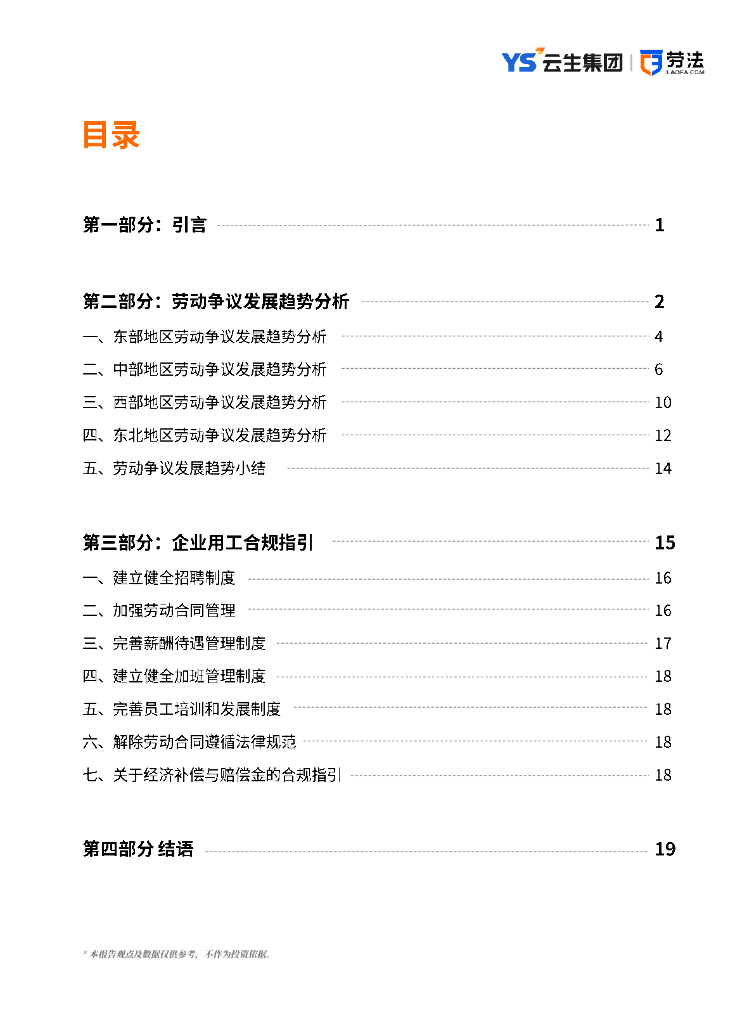 YS 云生集团 | 劳法 LAOFA.COM

目录

第一部分：引言 1

第二部分：劳动争议发展趋势分析 2

一、东部地区劳动争议发展趋势分析 4

二、中部地区劳动争议发展趋势分析 6

三、西部地区劳动争议发展趋势分析 10

四、东北地区劳动争议发展趋势分析 12

五、劳动争议发展趋势小结 14

第三部分：企业用工合规指引 15

一、建立健全招聘制度 16

二、加强劳动合同管理 16

三、完善薪酬待遇管理制度 17

四、建立健全加班管理制度 18

五、完善员工培训和发展制度 18

六、解除劳动合同遵循法律规范 18

七、关于经济补偿与赔偿金的合规指引 18

第四部分 结语 19

* 本报告观点及数据仅供参考，不作为投资依据。